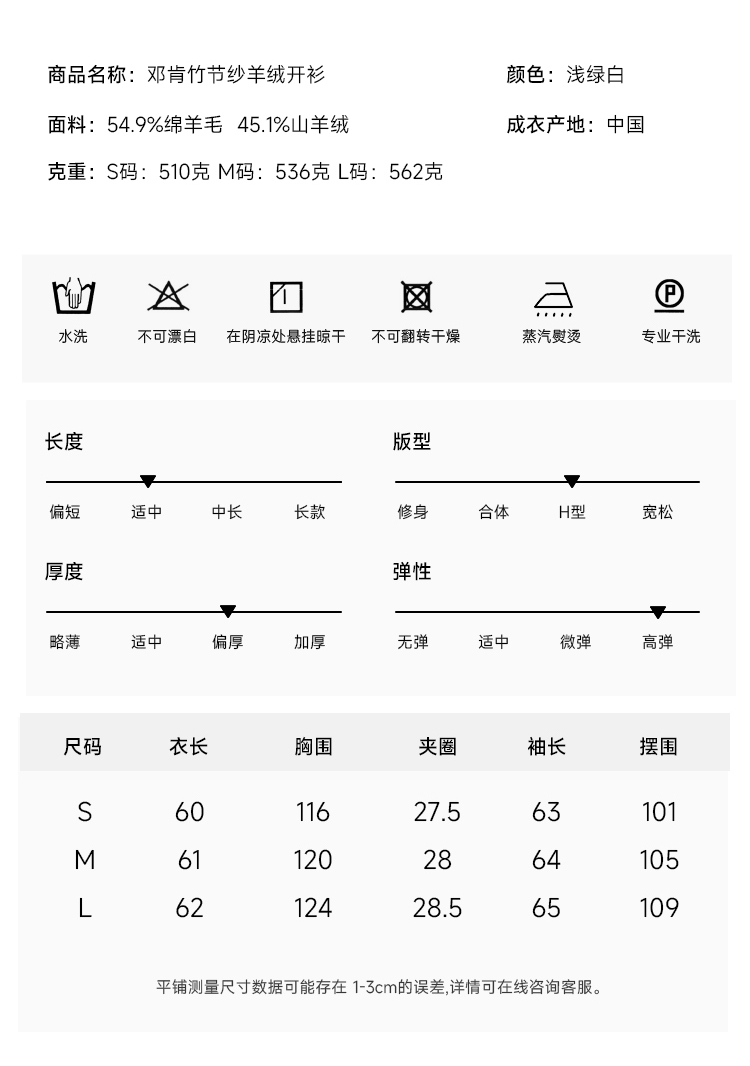 商品名称：邓肯竹节纱羊绒开衫

颜色：浅绿白

面料：54.9%绵羊毛 45.1%山羊绒

成衣产地：中国

克重：S码：510克 M码：536克 L码：562克

水洗 不可漂白 在阴凉处悬挂晾干 不可翻转干燥 蒸汽熨烫 专业干洗

长度
偏短 适中 中长 长款

版型
修身 合体 H型 宽松

厚度
略薄 适中 偏厚 加厚

弹性
无弹 适中 微弹 高弹

| 尺码 | 衣长 | 胸围 | 夹圈 | 袖长 | 摆围 |
|---|---|---|---|---|---|
| S | 60 | 116 | 27.5 | 63 | 101 |
| M | 61 | 120 | 28 | 64 | 105 |
| L | 62 | 124 | 28.5 | 65 | 109 |

平铺测量尺寸数据可能存在 1-3cm的误差,详情可在线咨询客服。